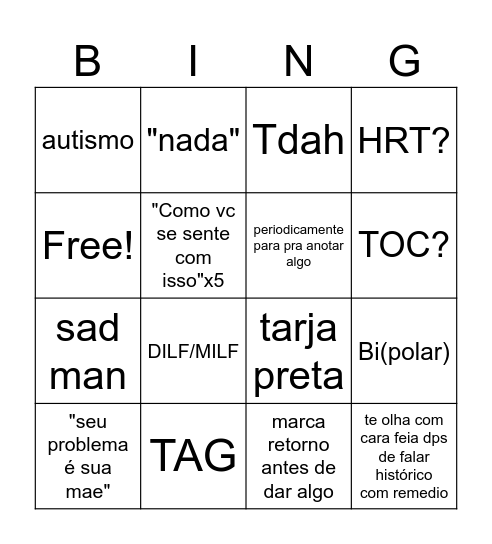 | B | I | N | G |
|---|---|---|---|
| autismo | "nada" | Tdah | HRT? |
| Free! | "Como vc se sente com isso"x5 | periodicamente para pra anotar algo | TOC? |
| sad man | DILF/MILF | tarja preta | Bi(polar) |
| "seu problema é sua mae" | TAG | marca retorno antes de dar algo | te olha com cara feia dps de falar histórico com remedio |